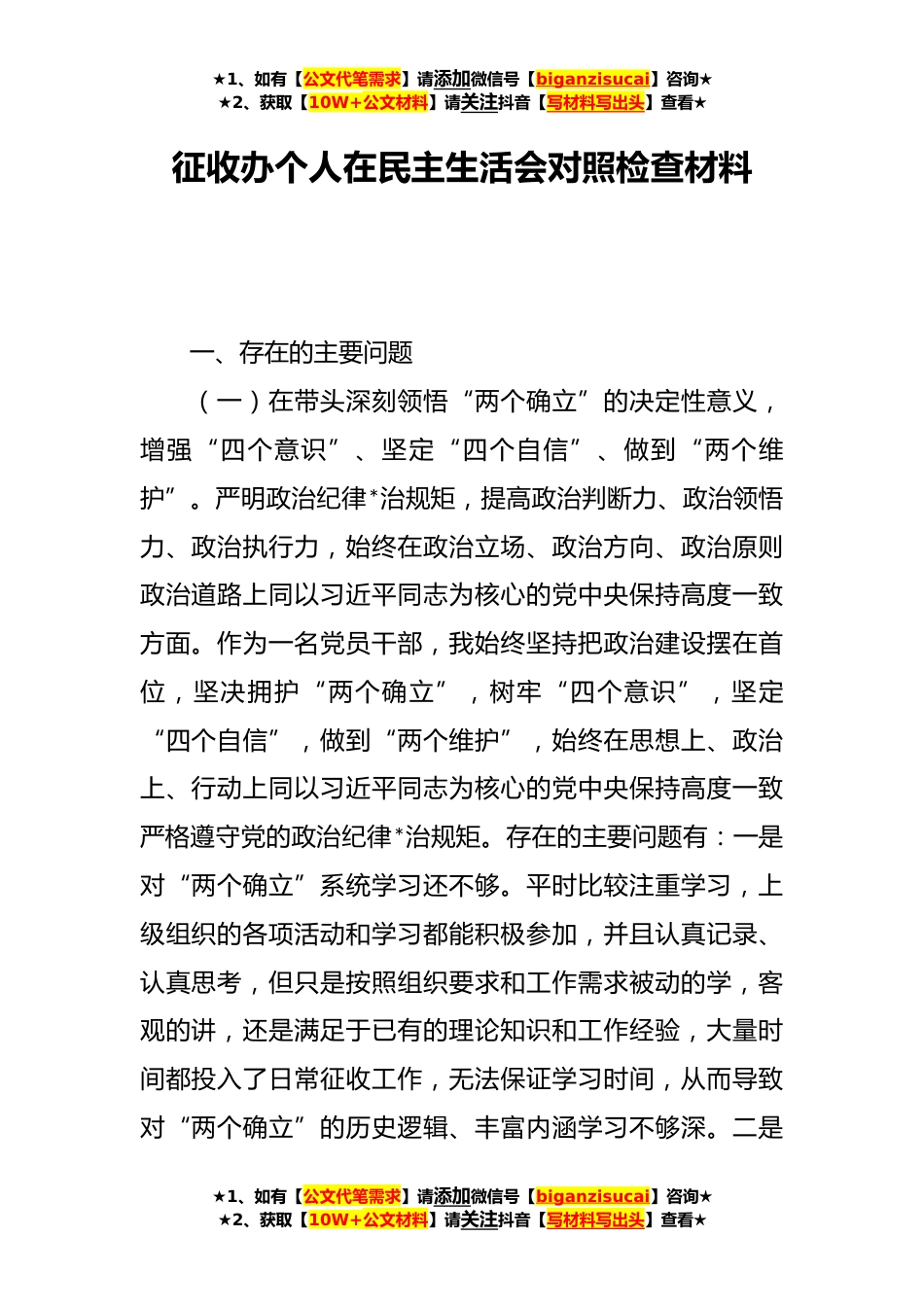 ★1、如有【公文代笔需求】请添加微信号【biganzisucai】咨询★
★2、获取【10W+公文材料】请关注抖音【写材料写出头】查看★

征收办个人在民主生活会对照检查材料

一、存在的主要问题

（一）在带头深刻领悟“两个确立”的决定性意义，增强“四个意识”、坚定“四个自信”、做到“两个维护”。严明政治纪律*治规矩，提高政治判断力、政治领悟力、政治执行力，始终在政治立场、政治方向、政治原则政治道路上同以习近平同志为核心的党中央保持高度一致方面。作为一名党员干部，我始终坚持把政治建设摆在首位，坚决拥护“两个确立”，树牢“四个意识”，坚定“四个自信”，做到“两个维护”，始终在思想上、政治上、行动上同以习近平同志为核心的党中央保持高度一致严格遵守党的政治纪律*治规矩。存在的主要问题有：一是对“两个确立”系统学习还不够。平时比较注重学习，上级组织的各项活动和学习都能积极参加，并且认真记录、认真思考，但只是按照组织要求和工作需求被动的学，客观的讲，还是满足于已有的理论知识和工作经验，大量时间都投入了日常征收工作，无法保证学习时间，从而导致对“两个确立”的历史逻辑、丰富内涵学习不够深。二是

★1、如有【公文代笔需求】请添加微信号【biganzisucai】咨询★
★2、获取【10W+公文材料】请关注抖音【写材料写出头】查看★